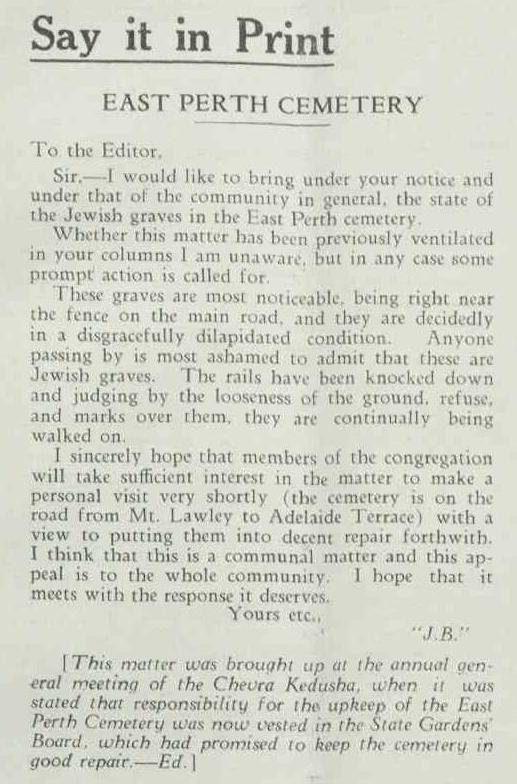 Say it in Print

EAST PERTH CEMETERY

To the Editor,

Sir,—I would like to bring under your notice and under that of the community in general, the state of the Jewish graves in the East Perth cemetery.

Whether this matter has been previously ventilated in your columns I am unaware, but in any case some prompt action is called for.

These graves are most noticeable, being right near the fence on the main road, and they are decidedly in a disgracefully dilapidated condition. Anyone passing by is most ashamed to admit that these are Jewish graves. The rails have been knocked down and judging by the looseness of the ground, refuse, and marks over them, they are continually being walked on.

I sincerely hope that members of the congregation will take sufficient interest in the matter to make a personal visit very shortly (the cemetery is on the road from Mt. Lawley to Adelaide Terrace) with a view to putting them into decent repair forthwith. I think that this is a communal matter and this appeal is to the whole community. I hope that it meets with the response it deserves.

Yours etc.,

"J.B."

[This matter was brought up at the annual general meeting of the Chevra Kedusha, when it was stated that responsibility for the upkeep of the East Perth Cemetery was now vested in the State Gardens' Board, which had promised to keep the cemetery in good repair.—Ed.]